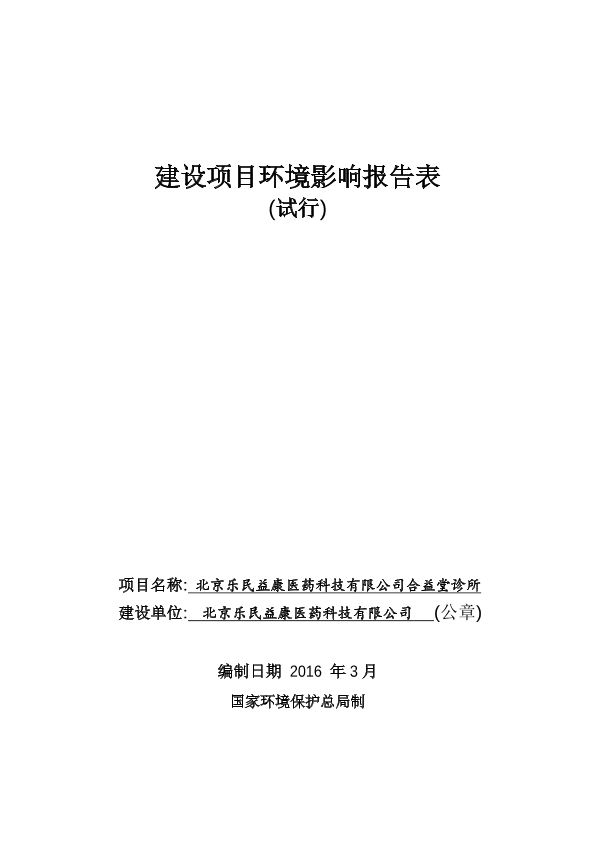 建设项目环境影响报告表
(试行)

项目名称: 北京乐民益康医药科技有限公司合益堂诊所
建设单位: 北京乐民益康医药科技有限公司 (公章)

编制日期 2016 年 3 月
国家环境保护总局制